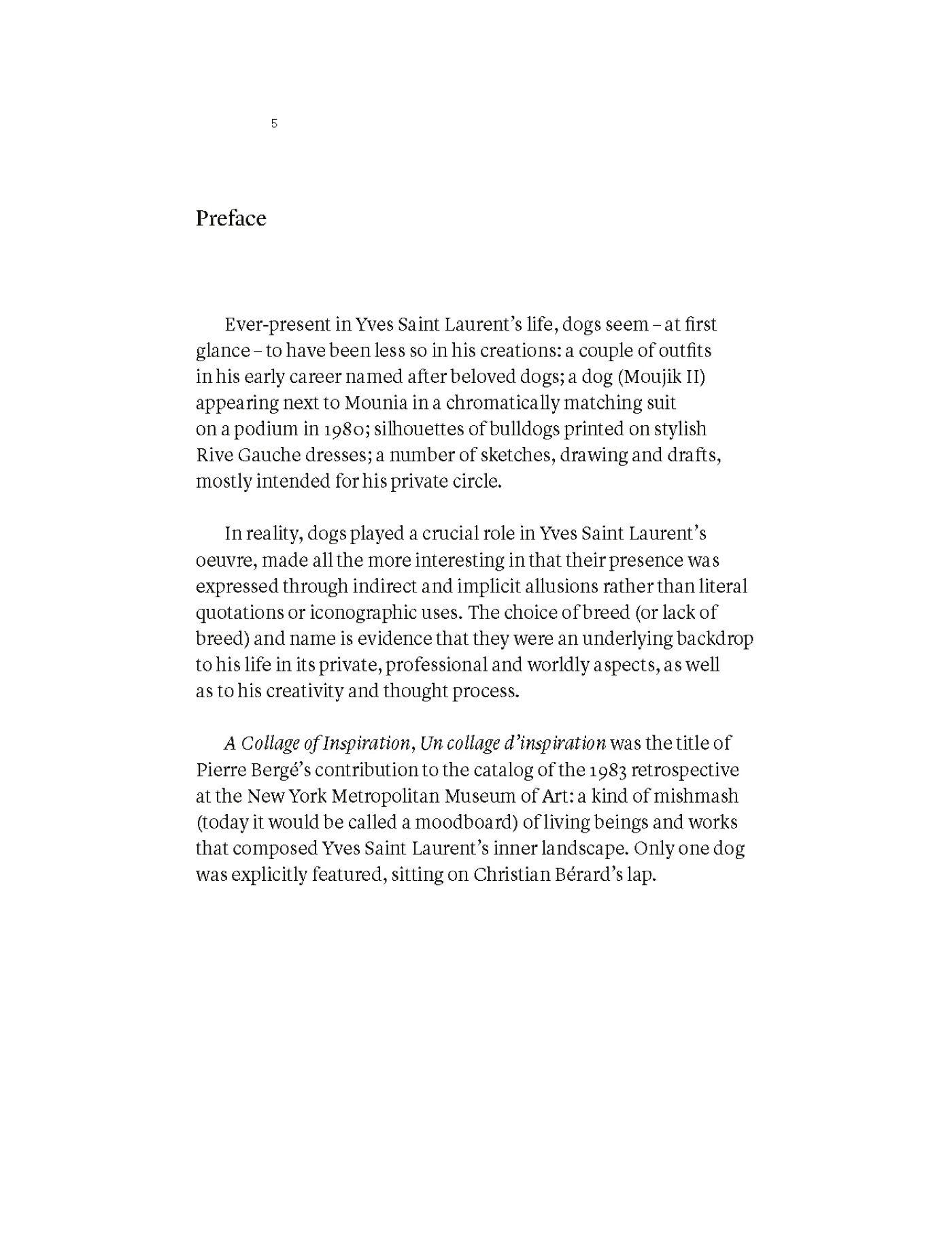 5

Preface

Ever-present in Yves Saint Laurent's life, dogs seem – at first glance – to have been less so in his creations: a couple of outfits in his early career named after beloved dogs; a dog (Moujik II) appearing next to Mounia in a chromatically matching suit on a podium in 1980; silhouettes of bulldogs printed on stylish Rive Gauche dresses; a number of sketches, drawing and drafts, mostly intended for his private circle.

In reality, dogs played a crucial role in Yves Saint Laurent's oeuvre, made all the more interesting in that their presence was expressed through indirect and implicit allusions rather than literal quotations or iconographic uses. The choice of breed (or lack of breed) and name is evidence that they were an underlying backdrop to his life in its private, professional and worldly aspects, as well as to his creativity and thought process.

A Collage of Inspiration, Un collage d'inspiration was the title of Pierre Bergé's contribution to the catalog of the 1983 retrospective at the New York Metropolitan Museum of Art: a kind of mishmash (today it would be called a moodboard) of living beings and works that composed Yves Saint Laurent's inner landscape. Only one dog was explicitly featured, sitting on Christian Bérard's lap.